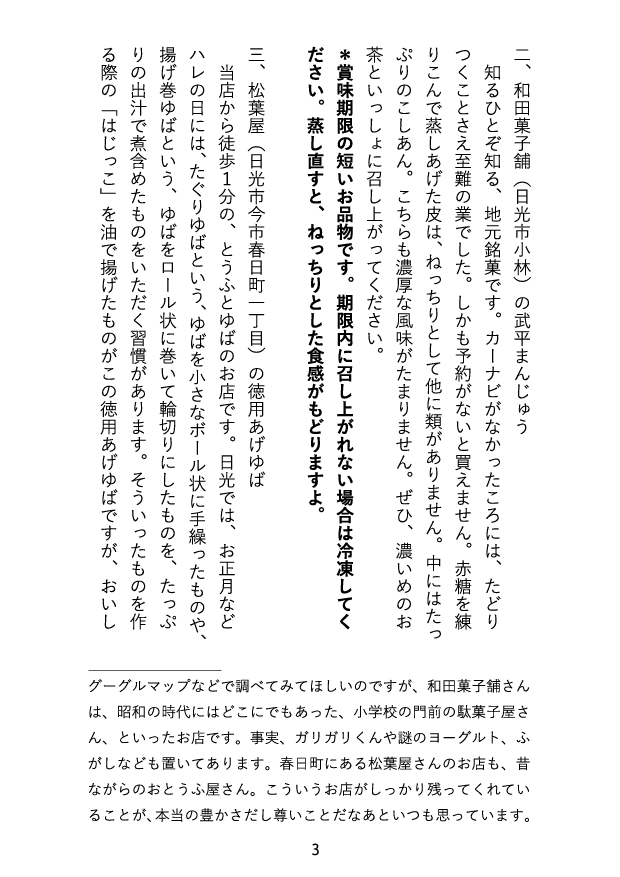 二、和田菓子舗（日光市小林）の武平まんじゅう

知るひとぞ知る、地元銘菓です。カーナビがなかったころには、たどりつくことさえ至難の業でした。しかも予約がないと買えません。赤糖を練りこんで蒸しあげた皮は、ねっちりとして他に類がありません。中にはたっぷりのこしあん。こちらも濃厚な風味がたまりません。ぜひ、濃いめのお茶といっしょに召し上がってください。

＊賞味期限の短いお品物です。期限内に召し上がれない場合は冷凍してください。蒸し直すと、ねっちりとした食感がもどりますよ。

三、松葉屋（日光市今市春日町一丁目）の徳用あげゆば

当店から徒歩1分の、とうふとゆばのお店です。日光では、お正月などハレの日には、たぐりゆばという、ゆばを小さなボール状に手繰ったものや、揚げ巻ゆばという、ゆばをロール状に巻いて輪切りにしたものを、たっぷりの出汁で煮含めたものをいただく習慣があります。そういったものを作る際の「はじっこ」を油で揚げたものがこの徳用あげゆばですが、おいし

グーグルマップなどで調べてみてほしいのですが、和田菓子舗さんは、昭和の時代にはどこにでもあった、小学校の門前の駄菓子屋さん、といったお店です。事実、ガリガリくんや謎のヨーグルト、ふがしなども置いてあります。春日町にある松葉屋さんのお店も、昔ながらのおとうふ屋さん。こういうお店がしっかり残ってくれていることが、本当の豊かさだし尊いことだなあといつも思っています。

3